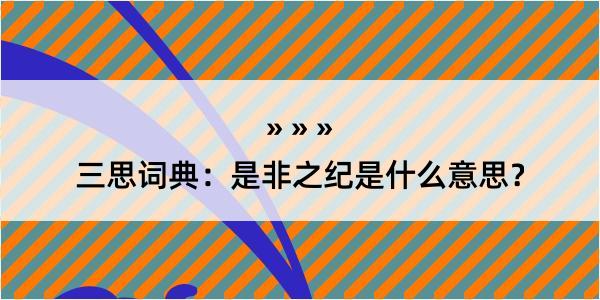 » » »

三思词典：是非之纪是什么意思？